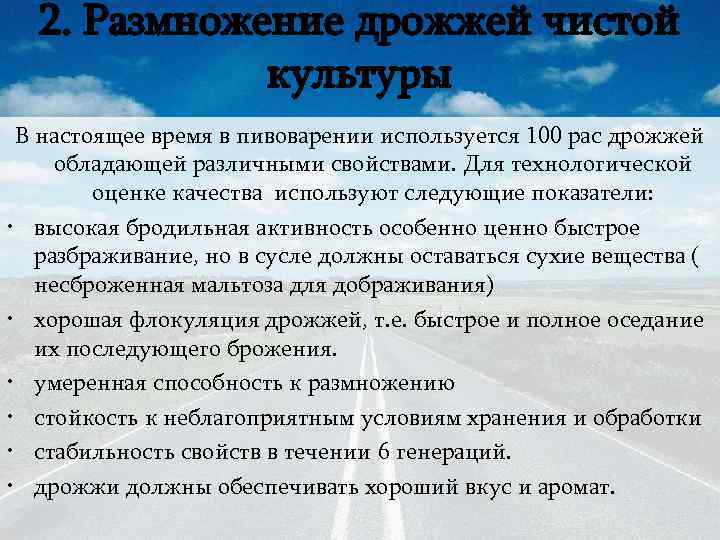 2. Размножение дрожжей чистой культуры

В настоящее время в пивоварении используется 100 рас дрожжей обладающей различными свойствами. Для технологической оценке качества используют следующие показатели:

• высокая бродильная активность особенно ценно быстрое разбраживание, но в сусле должны оставаться сухие вещества ( несброженная мальтоза для дображивания)
• хорошая флокуляция дрожжей, т.е. быстрое и полное оседание их последующего брожения.
• умеренная способность к размножению
• стойкость к неблагоприятным условиям хранения и обработки
• стабильность свойств в течении 6 генераций.
• дрожжи должны обеспечивать хороший вкус и аромат.